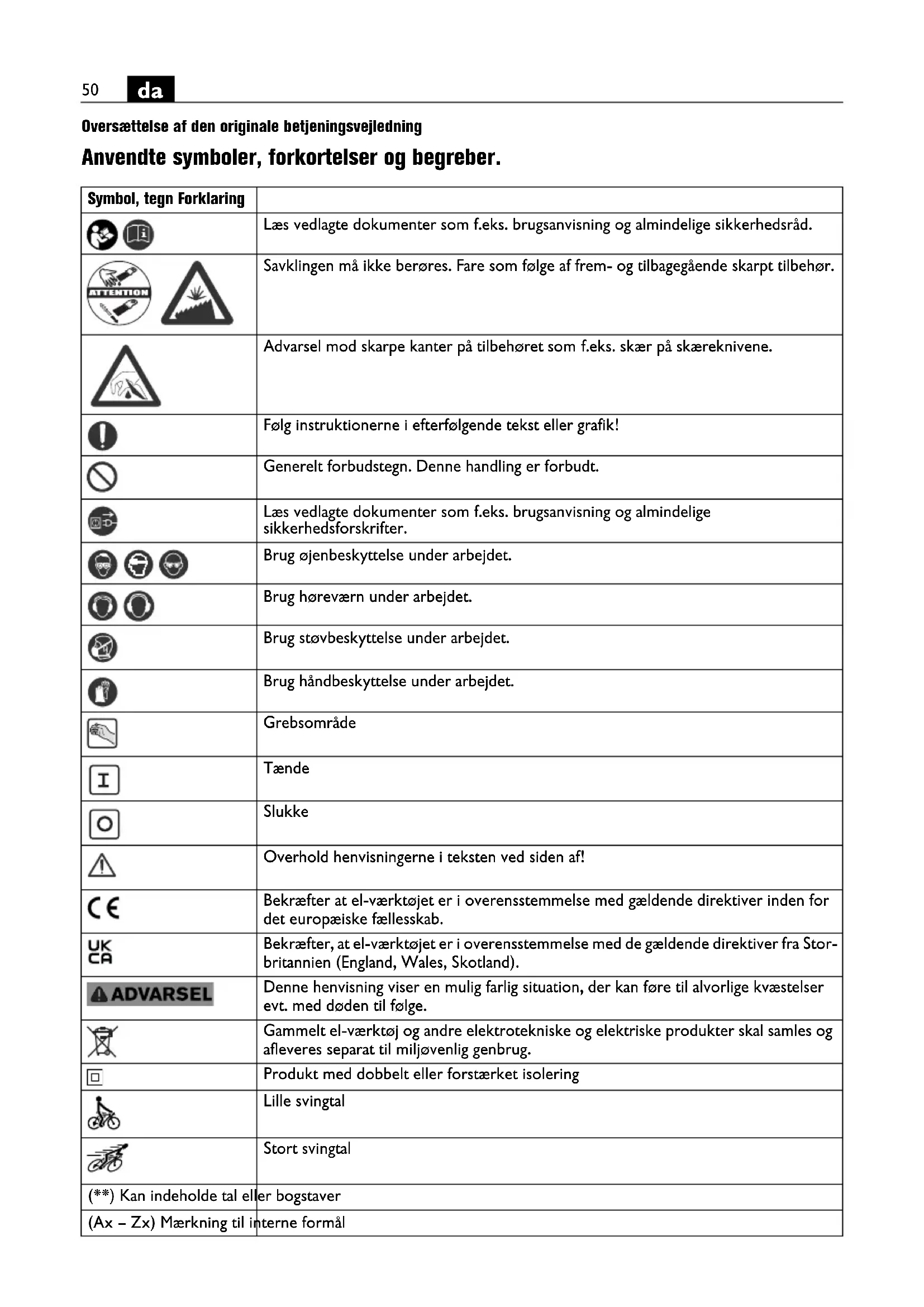 50 da

Oversættelse af den originale betjeningsvejledning

Anvendte symboler, forkortelser og begreber.

| Symbol, tegn Forklaring | |
|---|---|
| | Læs vedlagte dokumenter som f.eks. brugsanvisning og almindelige sikkerhedsråd. |
| ATTENTION | Savklingen må ikke berøres. Fare som følge af frem- og tilbagegående skarpt tilbehør. |
| | Advarsel mod skarpe kanter på tilbehøret som f.eks. skær på skæreknivene. |
| | Følg instruktionerne i efterfølgende tekst eller grafik! |
| | Generelt forbudstegn. Denne handling er forbudt. |
| | Læs vedlagte dokumenter som f.eks. brugsanvisning og almindelige sikkerhedsforskrifter. |
| | Brug øjenbeskyttelse under arbejdet. |
| | Brug høreværn under arbejdet. |
| | Brug støvbeskyttelse under arbejdet. |
| | Brug håndbeskyttelse under arbejdet. |
| | Grebsområde |
| I | Tænde |
| O | Slukke |
| | Overhold henvisningerne i teksten ved siden af! |
| CE | Bekræfter at el-værktøjet er i overensstemmelse med gældende direktiver inden for det europæiske fællesskab. |
| UK CA | Bekræfter, at el-værktøjet er i overensstemmelse med de gældende direktiver fra Storbritannien (England, Wales, Skotland). |
| ADVARSEL | Denne henvisning viser en mulig farlig situation, der kan føre til alvorlige kvæstelser evt. med døden til følge. |
| | Gammelt el-værktøj og andre elektrotekniske og elektriske produkter skal samles og afleveres separat til miljøvenlig genbrug. |
| | Produkt med dobbelt eller forstærket isolering |
| | Lille svingtal |
| | Stort svingtal |
| (**) Kan indeholde tal eller bogstaver | |
| (Ax – Zx) Mærkning til interne formål | |